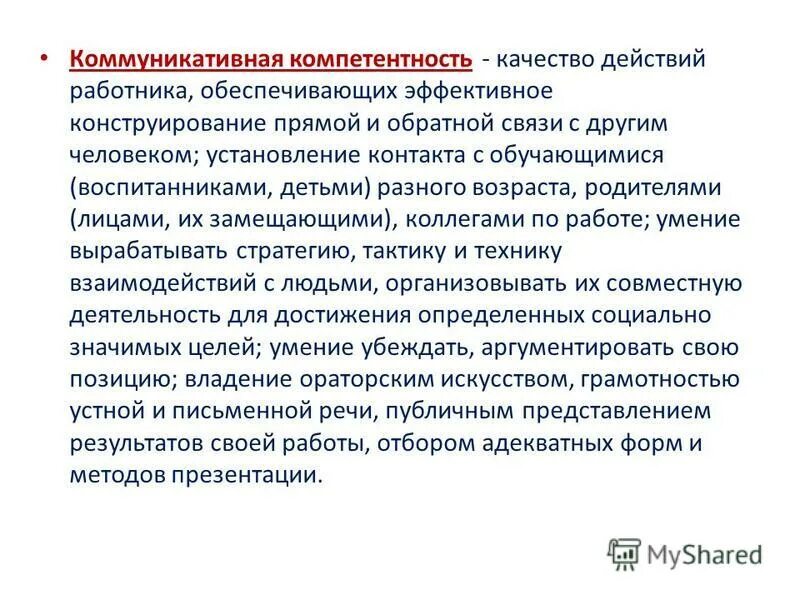 • Коммуникативная компетентность - качество действий работника, обеспечивающих эффективное конструирование прямой и обратной связи с другим человеком; установление контакта с обучающимися (воспитанниками, детьми) разного возраста, родителями (лицами, их замещающими), коллегами по работе; умение вырабатывать стратегию, тактику и технику взаимодействий с людьми, организовывать их совместную деятельность для достижения определенных социально значимых целей; умение убеждать, аргументировать свою позицию; владение ораторским искусством, грамотностью устной и письменной речи, публичным представлением результатов своей работы, отбором адекватных форм и методов презентации.

MyShared